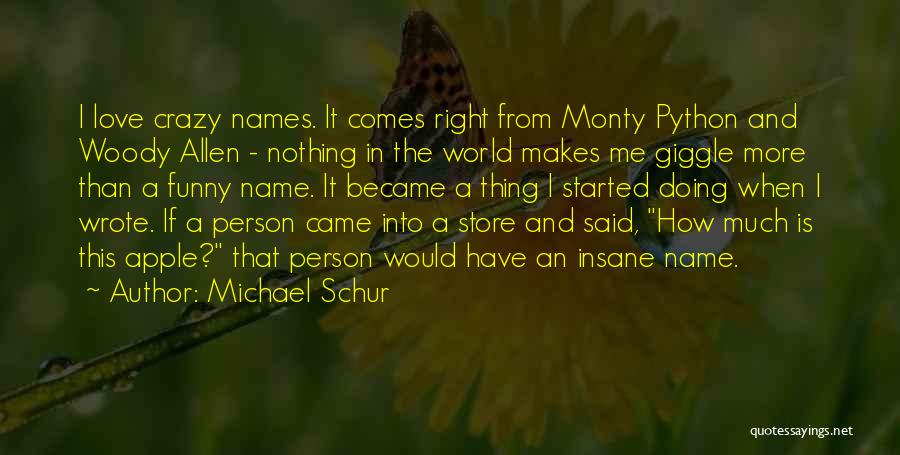 I love crazy names. It comes right from Monty Python and Woody Allen - nothing in the world makes me giggle more than a funny name. It became a thing I started doing when I wrote. If a person came into a store and said, "How much is this apple?" that person would have an insane name.
Author: Michael Schur

quotessayings.net